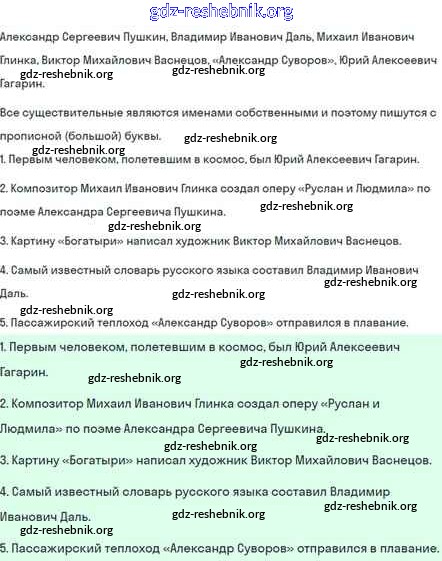 gdz-reshebnik.org

Александр Сергеевич Пушкин, Владимир Иванович Даль, Михаил Иванович Глинка, Виктор Михайлович Васнецов, «Александр Суворов», Юрий Алексеевич Гагарин.

gdz-reshebnik.org gdz-reshebnik.org

Все существительные являются именами собственными и поэтому пишутся с прописной (большой) буквы.

gdz-reshebnik.org
gdz-reshebnik.org

1. Первым человеком, полетевшим в космос, был Юрий Алексеевич Гагарин.

2. Композитор Михаил Иванович Глинка создал оперу «Руслан и Людмила» по поэме Александра Сергеевича Пушкина.

gdz-reshebnik.org
gdz-reshebnik.org

3. Картину «Богатыри» написал художник Виктор Михайлович Васнецов.

4. Самый известный словарь русского языка составил Владимир Иванович Даль.

gdz-reshebnik.org
gdz-reshebnik.org
gdz-reshebnik.org

5. Пассажирский теплоход «Александр Суворов» отправился в плавание.

1. Первым человеком, полетевшим в космос, был Юрий Алексеевич Гагарин.

gdz-reshebnik.org
gdz-reshebnik.org

2. Композитор Михаил Иванович Глинка создал оперу «Руслан и Людмила» по поэме Александра Сергеевича Пушкина.

gdz-reshebnik.org
gdz-reshebnik.org

3. Картину «Богатыри» написал художник Виктор Михайлович Васнецов.

4. Самый известный словарь русского языка составил Владимир Иванович Даль.

gdz-reshebnik.org
gdz-reshebnik.org
gdz-reshebnik.org

5. Пассажирский теплоход «Александр Суворов» отправился в плавание.